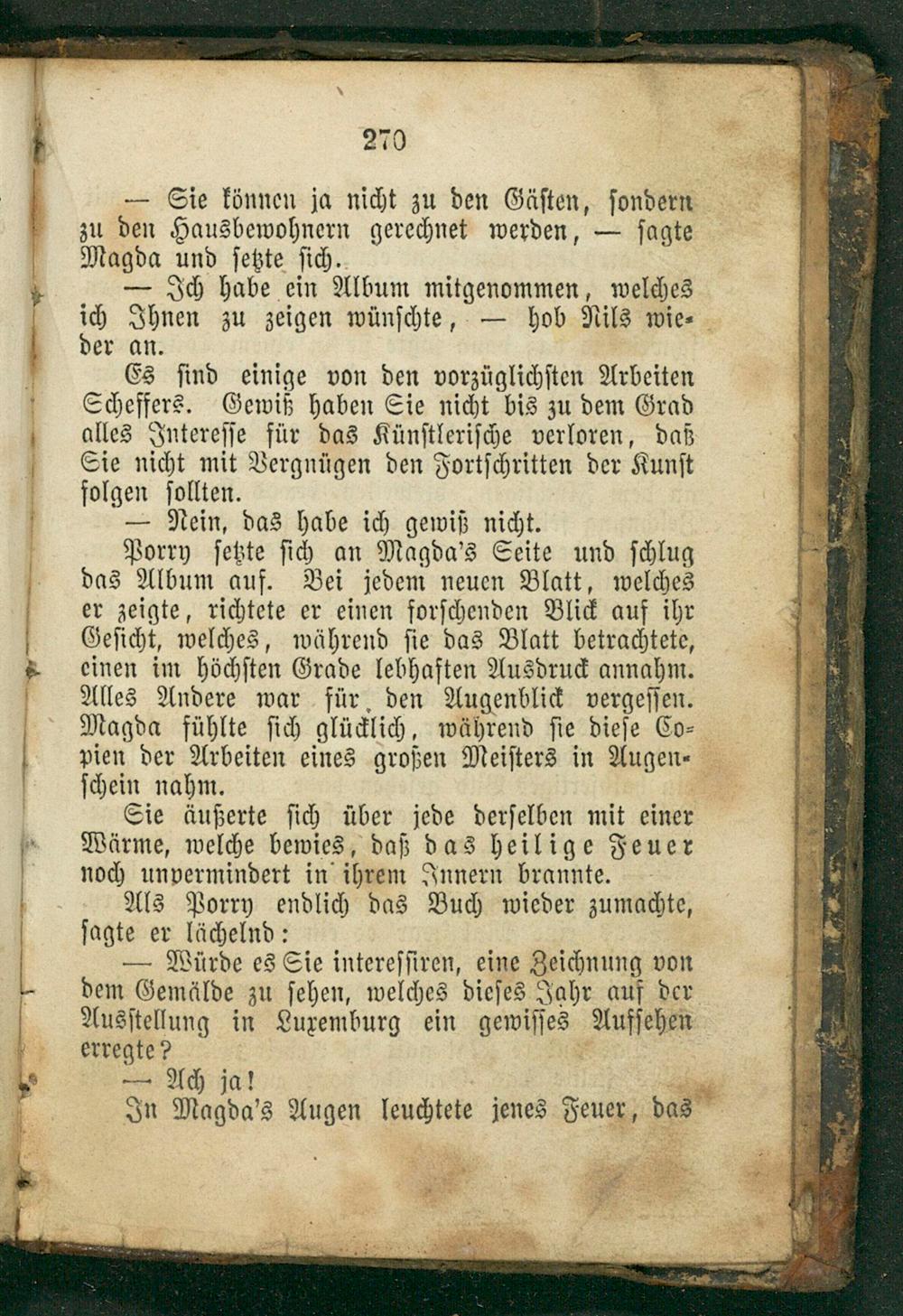 270

— Sie können ja nicht zu den Gästen, sondern zu den Hausbewohnern gerechnet werden, — sagte Magda und setzte sich.

— Ich habe ein Album mitgenommen, welches ich Ihnen zu zeigen wünschte, — hob Nils wieder an.

Es sind einige von den vorzüglichsten Arbeiten Scheffers. Gewiß haben Sie nicht bis zu dem Grad alles Interesse für das Künstlerische verloren, daß Sie nicht mit Vergnügen den Fortschritten der Kunst folgen sollten.

— Nein, das habe ich gewiß nicht.

Porry setzte sich an Magda's Seite und schlug das Album auf. Bei jedem neuen Blatt, welches er zeigte, richtete er einen forschenden Blick auf ihr Gesicht, welches, während sie das Blatt betrachtete, einen im höchsten Grade lebhaften Ausdruck annahm. Alles Andere war für den Augenblick vergessen. Magda fühlte sich glücklich, während sie diese Copien der Arbeiten eines großen Meisters in Augenschein nahm.

Sie äußerte sich über jede derselben mit einer Wärme, welche bewies, daß das heilige Feuer noch unvermindert in ihrem Innern brannte.

Als Porry endlich das Buch wieder zumachte, sagte er lächelnd:

— Würde es Sie interessiren, eine Zeichnung von dem Gemälde zu sehen, welches dieses Jahr auf der Ausstellung in Luxemburg ein gewisses Aufsehen erregte?

— Ach ja!

In Magda's Augen leuchtete jenes Feuer, das